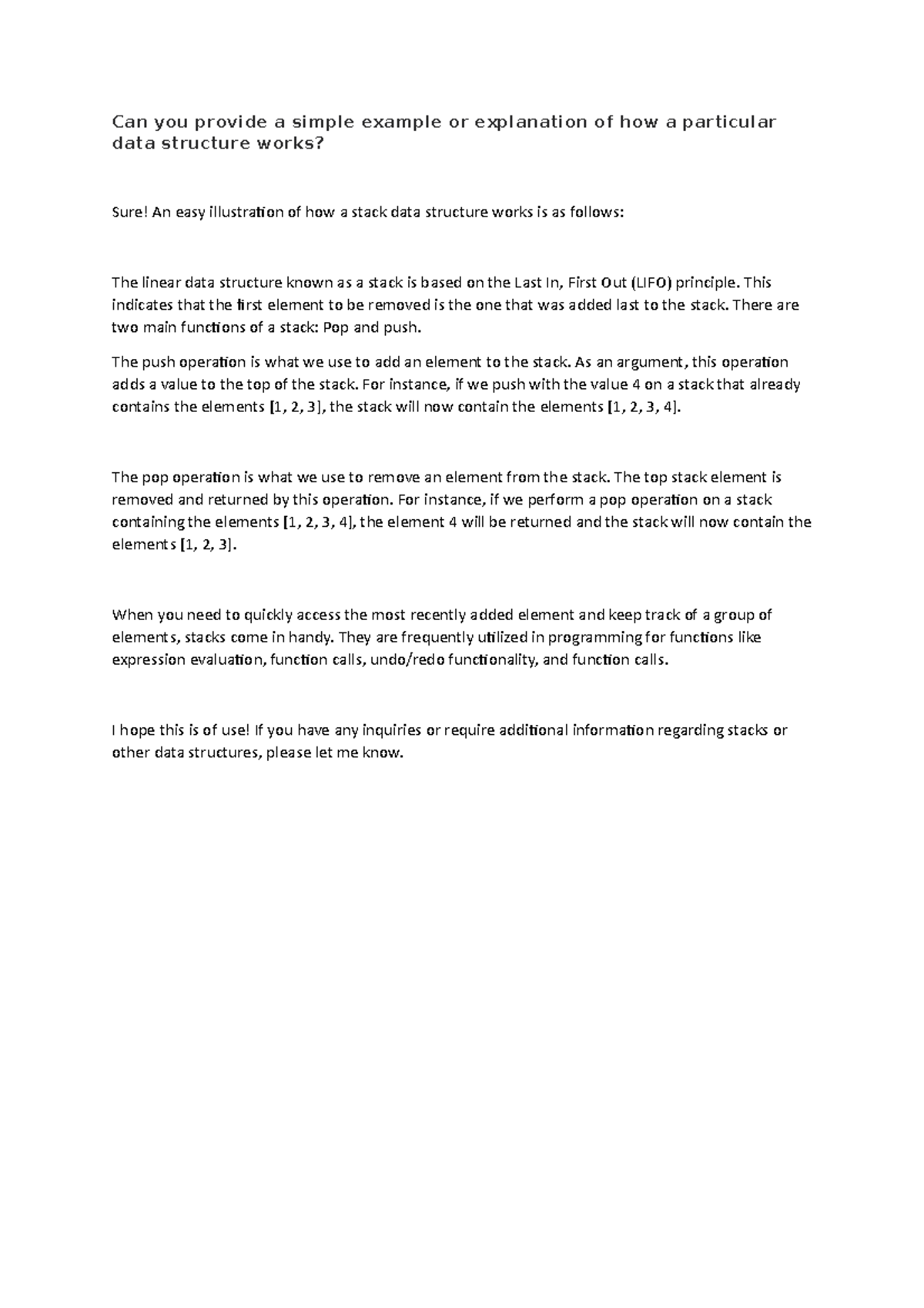 Can you provide a simple example or explanation of how a particular data structure works?

Sure! An easy illustration of how a stack data structure works is as follows:

The linear data structure known as a stack is based on the Last In, First Out (LIFO) principle. This indicates that the first element to be removed is the one that was added last to the stack. There are two main functions of a stack: Pop and push.

The push operation is what we use to add an element to the stack. As an argument, this operation adds a value to the top of the stack. For instance, if we push with the value 4 on a stack that already contains the elements [1, 2, 3], the stack will now contain the elements [1, 2, 3, 4].

The pop operation is what we use to remove an element from the stack. The top stack element is removed and returned by this operation. For instance, if we perform a pop operation on a stack containing the elements [1, 2, 3, 4], the element 4 will be returned and the stack will now contain the elements [1, 2, 3].

When you need to quickly access the most recently added element and keep track of a group of elements, stacks come in handy. They are frequently utilized in programming for functions like expression evaluation, function calls, undo/redo functionality, and function calls.

I hope this is of use! If you have any inquiries or require additional information regarding stacks or other data structures, please let me know.